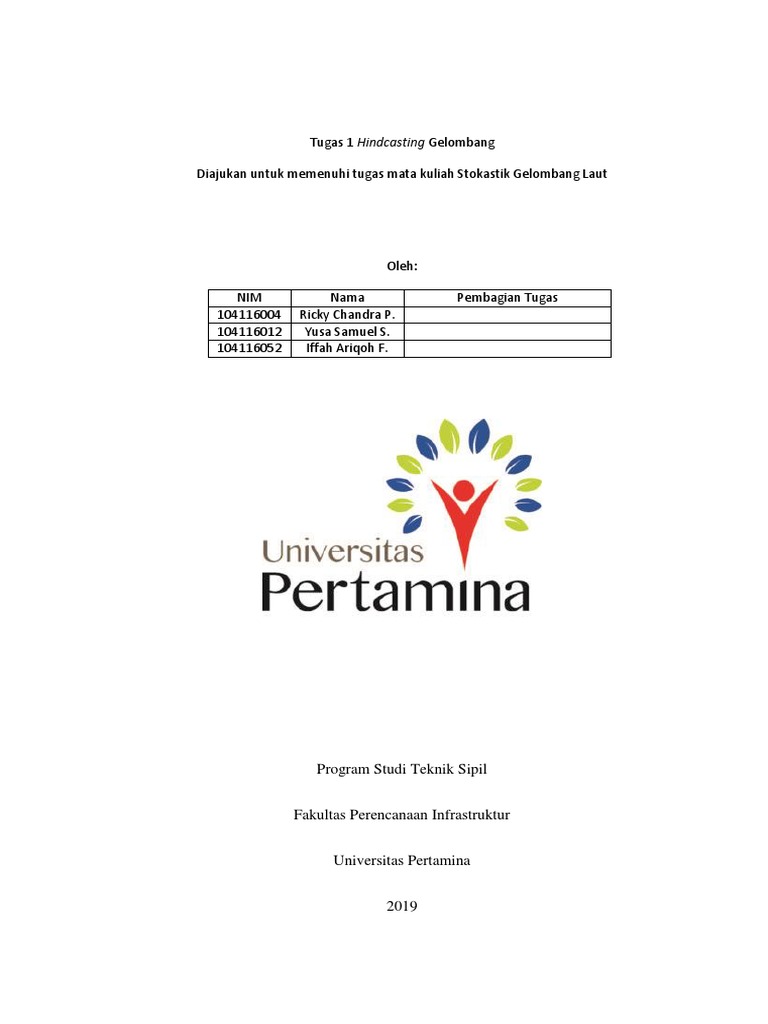 Tugas 1 Hindcasting Gelombang

Diajukan untuk memenuhi tugas mata kuliah Stokastik Gelombang Laut

Oleh:

| NIM | Nama | Pembagian Tugas |
|---|---|---|
| 104116004 | Ricky Chandra P. | |
| 104116012 | Yusa Samuel S. | |
| 104116052 | Iffah Ariqoh F. | |

Universitas Pertamina

Program Studi Teknik Sipil

Fakultas Perencanaan Infrastruktur

Universitas Pertamina

2019